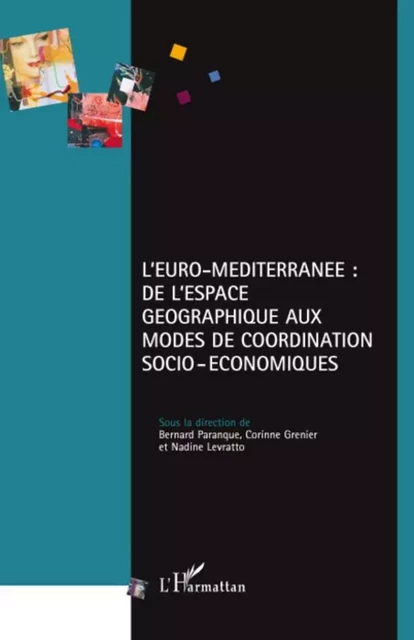 L'EURO-MEDITERRANEE : DE L'ESPACE GEOGRAPHIQUE AUX MODES DE COORDINATION SOCIO-ECONOMIQUES

Sous la direction de
Bernard Paranque, Corinne Grenier
et Nadine Levratto

L'Harmattan